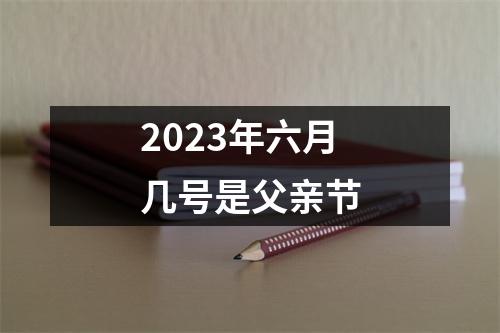 2023年六月
几号是父亲节